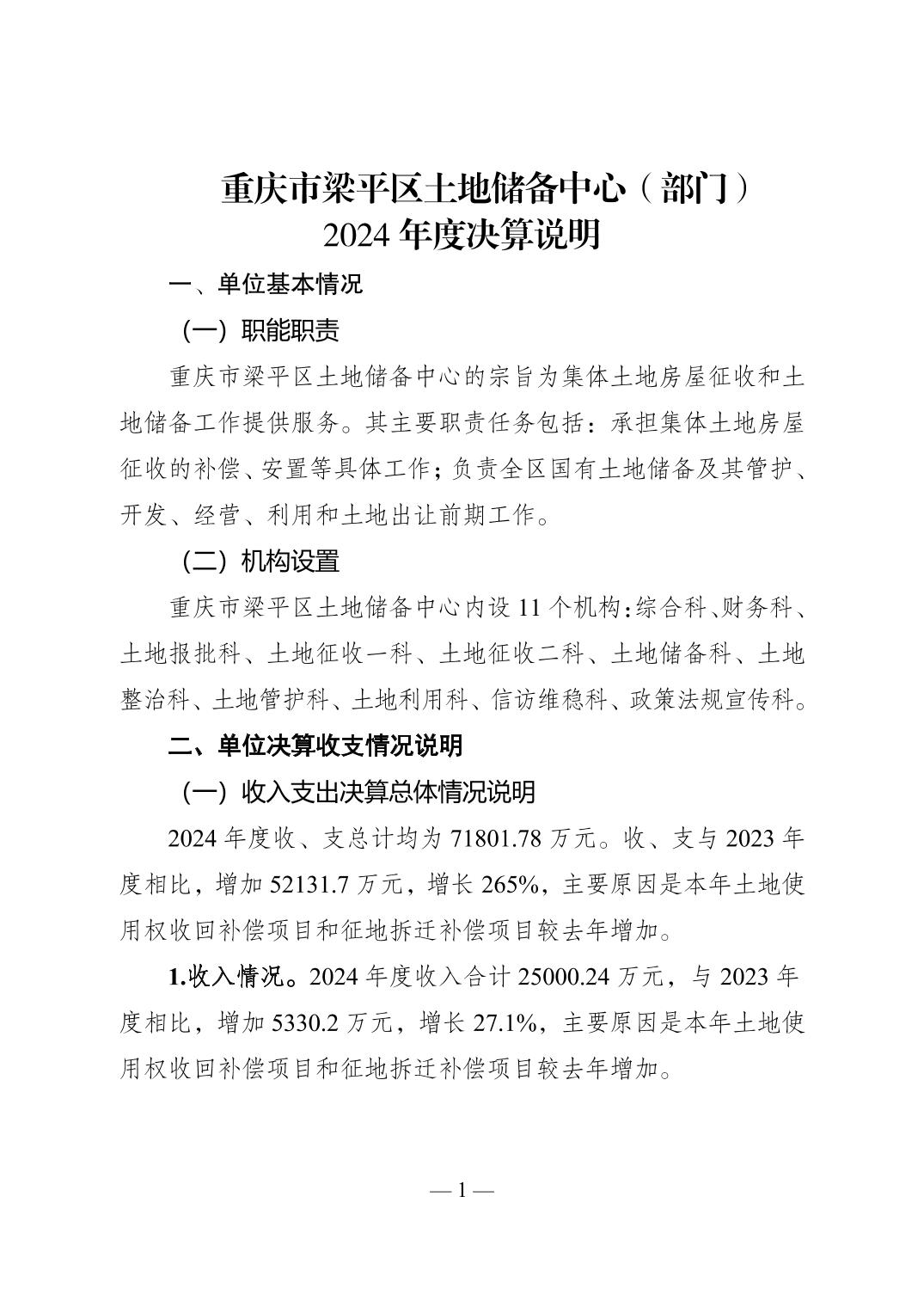 重庆市梁平区土地储备中心（部门）
2024 年度决算说明

一、单位基本情况

（一）职能职责

重庆市梁平区土地储备中心的宗旨为集体土地房屋征收和土地储备工作提供服务。其主要职责任务包括：承担集体土地房屋征收的补偿、安置等具体工作；负责全区国有土地储备及其管护、开发、经营、利用和土地出让前期工作。

（二）机构设置

重庆市梁平区土地储备中心内设 11 个机构：综合科、财务科、土地报批科、土地征收一科、土地征收二科、土地储备科、土地整治科、土地管护科、土地利用科、信访维稳科、政策法规宣传科。

二、单位决算收支情况说明

（一）收入支出决算总体情况说明

2024 年度收、支总计均为 71801.78 万元。收、支与 2023 年度相比，增加 52131.7 万元，增长 265%，主要原因是本年土地使用权收回补偿项目和征地拆迁补偿项目较去年增加。

1.收入情况。2024 年度收入合计 25000.24 万元，与 2023 年度相比，增加 5330.2 万元，增长 27.1%，主要原因是本年土地使用权收回补偿项目和征地拆迁补偿项目较去年增加。

— 1 —